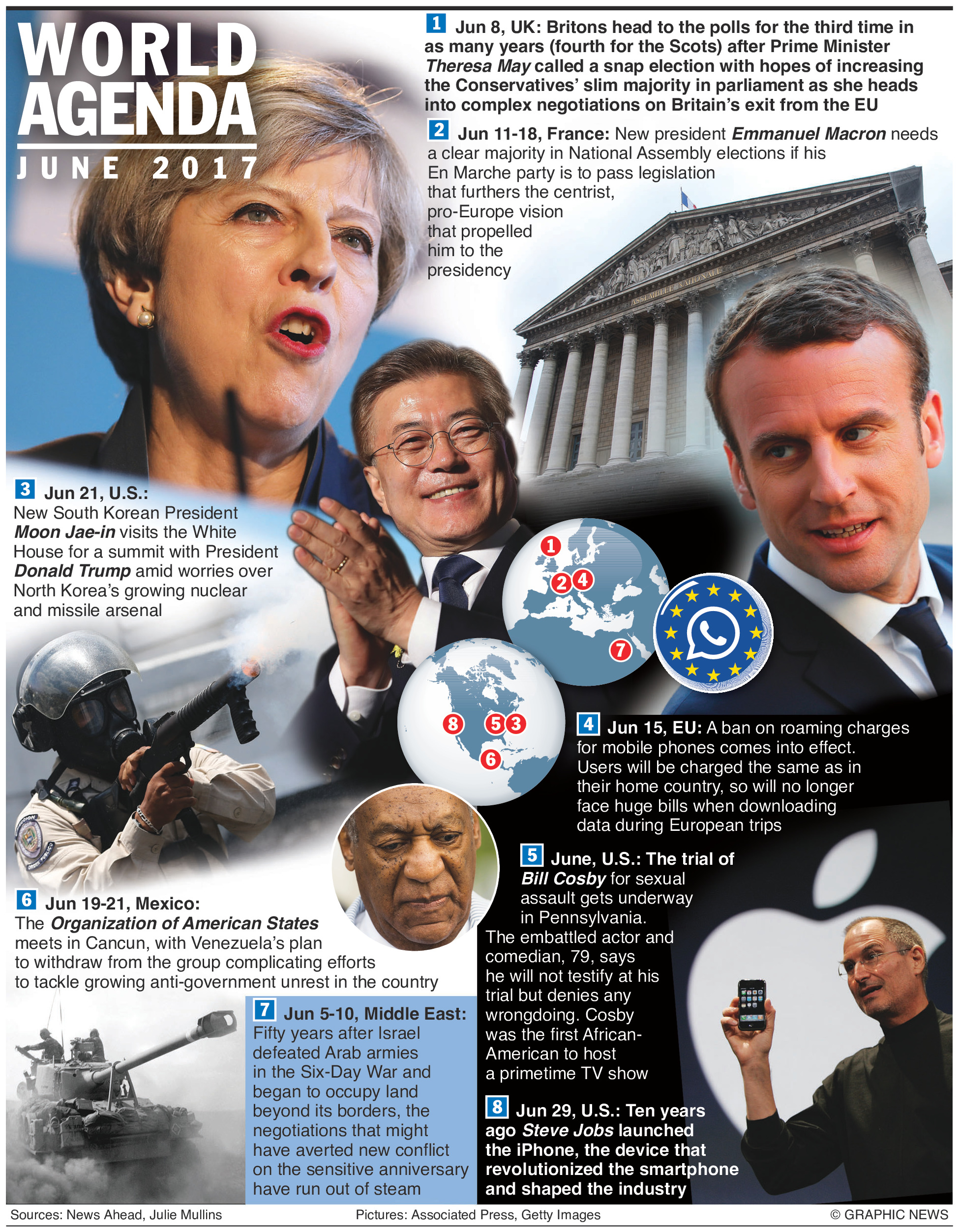 WORLD AGENDA
JUNE 2017

1 Jun 8, UK: Britons head to the polls for the third time in as many years (fourth for the Scots) after Prime Minister Theresa May called a snap election with hopes of increasing the Conservatives' slim majority in parliament as she heads into complex negotiations on Britain's exit from the EU

2 Jun 11-18, France: New president Emmanuel Macron needs a clear majority in National Assembly elections if his En Marche party is to pass legislation that furthers the centrist, pro-Europe vision that propelled him to the presidency

ASSEMBLEE NATIONALE

3 Jun 21, U.S.: New South Korean President Moon Jae-in visits the White House for a summit with President Donald Trump amid worries over North Korea's growing nuclear and missile arsenal

1
2
4
7
8
5
3
6

4 Jun 15, EU: A ban on roaming charges for mobile phones comes into effect. Users will be charged the same as in their home country, so will no longer face huge bills when downloading data during European trips

5 June, U.S.: The trial of Bill Cosby for sexual assault gets underway in Pennsylvania. The embattled actor and comedian, 79, says he will not testify at his trial but denies any wrongdoing. Cosby was the first African-American to host a primetime TV show

6 Jun 19-21, Mexico: The Organization of American States meets in Cancun, with Venezuela's plan to withdraw from the group complicating efforts to tackle growing anti-government unrest in the country

7 Jun 5-10, Middle East: Fifty years after Israel defeated Arab armies in the Six-Day War and began to occupy land beyond its borders, the negotiations that might have averted new conflict on the sensitive anniversary have run out of steam

8 Jun 29, U.S.: Ten years ago Steve Jobs launched the iPhone, the device that revolutionized the smartphone and shaped the industry

Sources: News Ahead, Julie Mullins
Pictures: Associated Press, Getty Images
© GRAPHIC NEWS